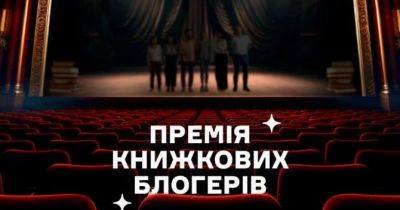 ПРЕМІЯ КНИЖКОВИХ БЛОГЕРІВ